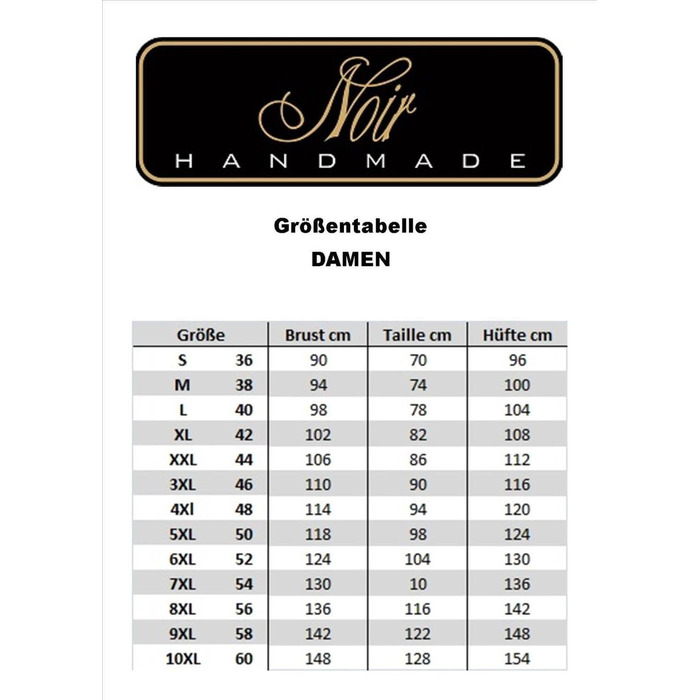 Noir
HANDMADE

Größentabelle
DAMEN

| Größe | | Brust cm | Taille cm | Hüfte cm |
|---|---|---|---|---|
| S | 36 | 90 | 70 | 96 |
| M | 38 | 94 | 74 | 100 |
| L | 40 | 98 | 78 | 104 |
| XL | 42 | 102 | 82 | 108 |
| XXL | 44 | 106 | 86 | 112 |
| 3XL | 46 | 110 | 90 | 116 |
| 4Xl | 48 | 114 | 94 | 120 |
| 5XL | 50 | 118 | 98 | 124 |
| 6XL | 52 | 124 | 104 | 130 |
| 7XL | 54 | 130 | 10 | 136 |
| 8XL | 56 | 136 | 116 | 142 |
| 9XL | 58 | 142 | 122 | 148 |
| 10XL | 60 | 148 | 128 | 154 |